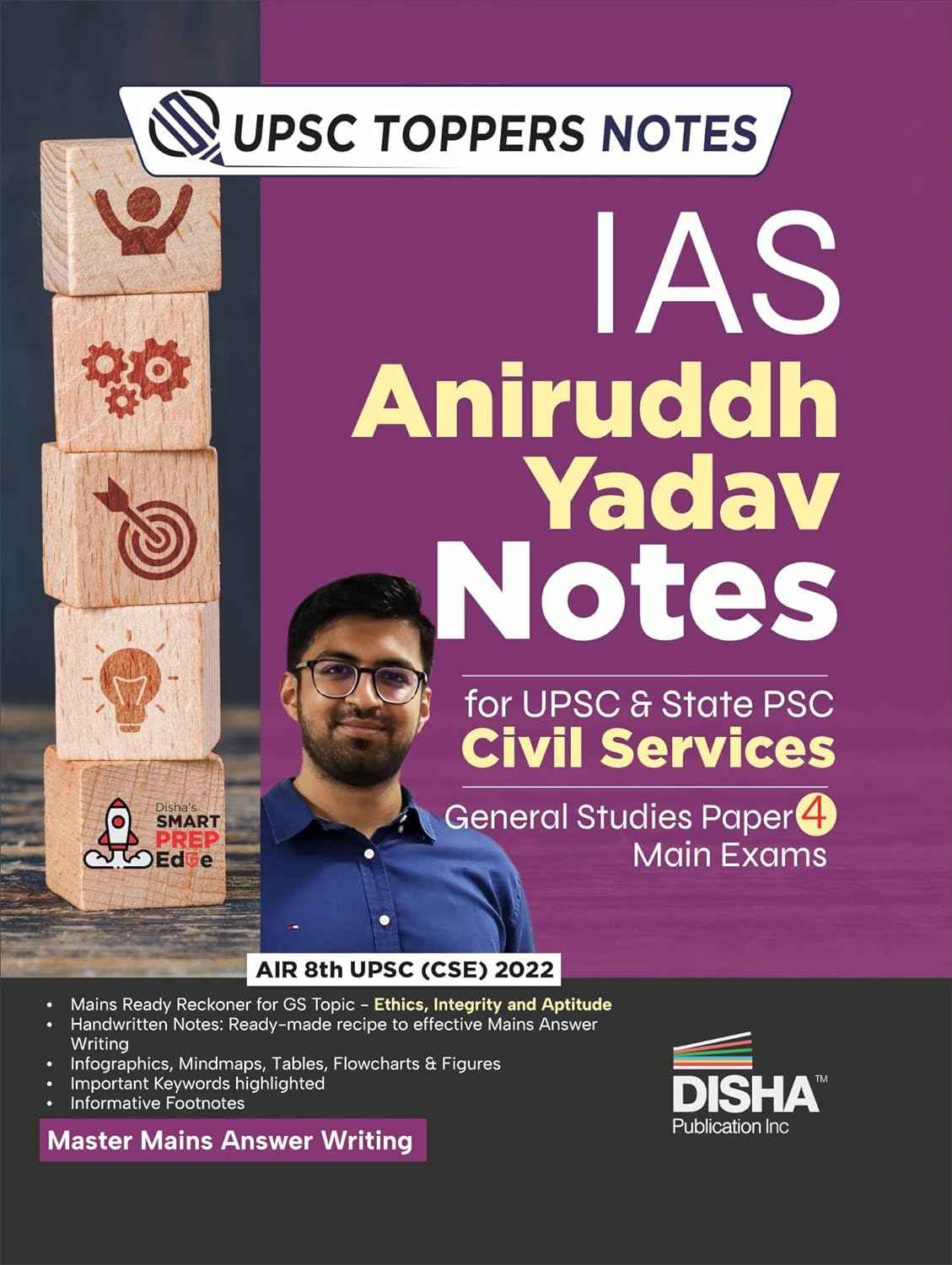 UPSC TOPPERS NOTES

IAS
Aniruddh
Yadav
Notes

for UPSC & State PSC
Civil Services

General Studies Paper 4
Main Exams

Disha's
SMART
PREP
EdGe

AIR 8th UPSC (CSE) 2022

• Mains Ready Reckoner for GS Topic - Ethics, Integrity and Aptitude
• Handwritten Notes: Ready-made recipe to effective Mains Answer Writing
• Infographics, Mindmaps, Tables, Flowcharts & Figures
• Important Keywords highlighted
• Informative Footnotes

Master Mains Answer Writing

DISHA™
Publication Inc